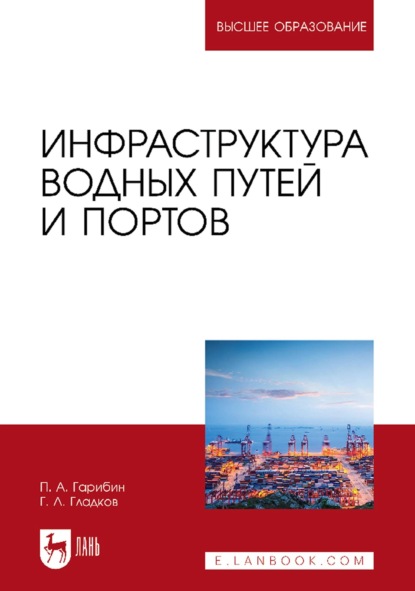 ВЫСШЕЕ ОБРАЗОВАНИЕ

ИНФРАСТРУКТУРА ВОДНЫХ ПУТЕЙ И ПОРТОВ

П. А. Гарибин
Г. Л. Гладков

ЛАНЬ

E.LANBOOK.COM